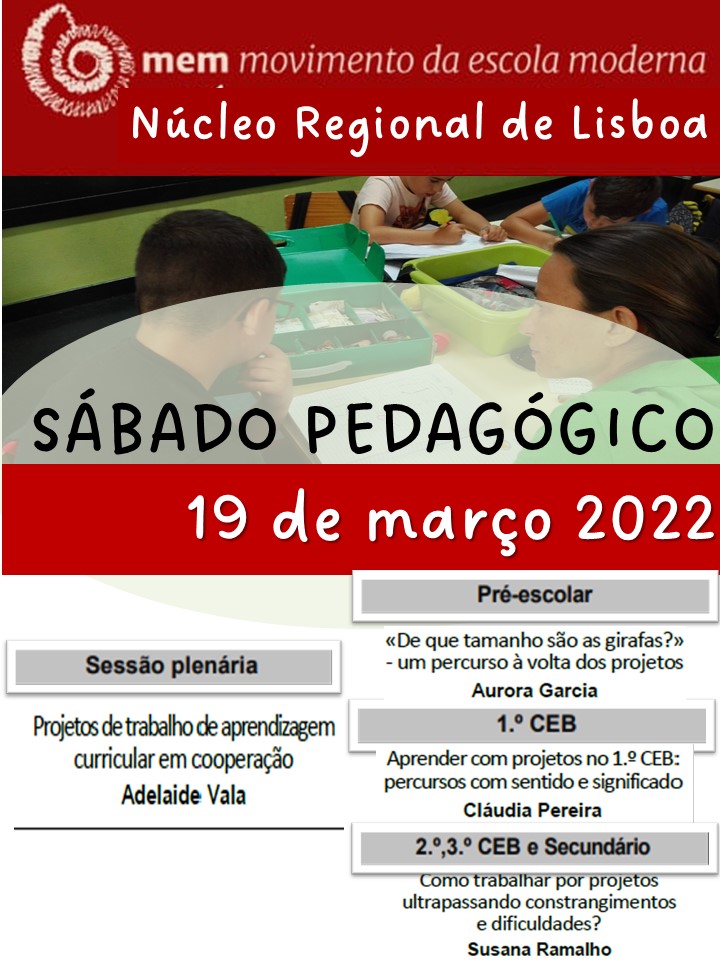 mem movimento da escola moderna
Núcleo Regional de Lisboa

SÁBADO PEDAGÓGICO

19 de março 2022

Sessão plenária

Projetos de trabalho de aprendizagem curricular em cooperação
Adelaide Vala

Pré-escolar

«De que tamanho são as girafas?» - um percurso à volta dos projetos
Aurora Garcia

1.º CEB

Aprender com projetos no 1.º CEB: percursos com sentido e significado
Cláudia Pereira

2.º,3.º CEB e Secundário

Como trabalhar por projetos ultrapassando constrangimentos e dificuldades?
Susana Ramalho